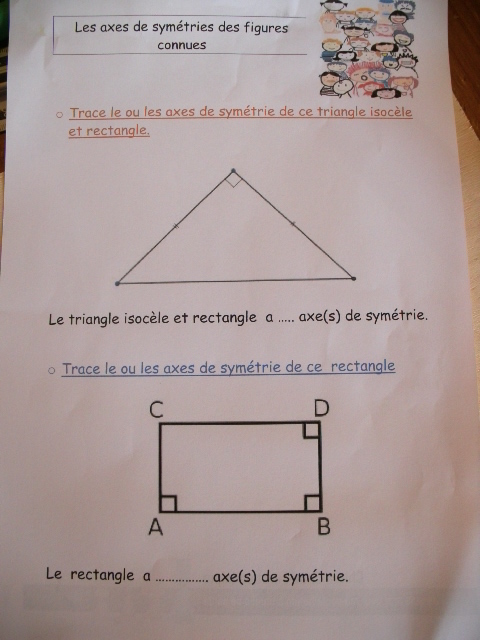 Les axes de symétries des figures connues

○ Trace le ou les axes de symétrie de ce triangle isocèle et rectangle.

Le triangle isocèle et rectangle a ..... axe(s) de symétrie.

○ Trace le ou les axes de symétrie de ce rectangle

C D A B

Le rectangle a ............... axe(s) de symétrie.